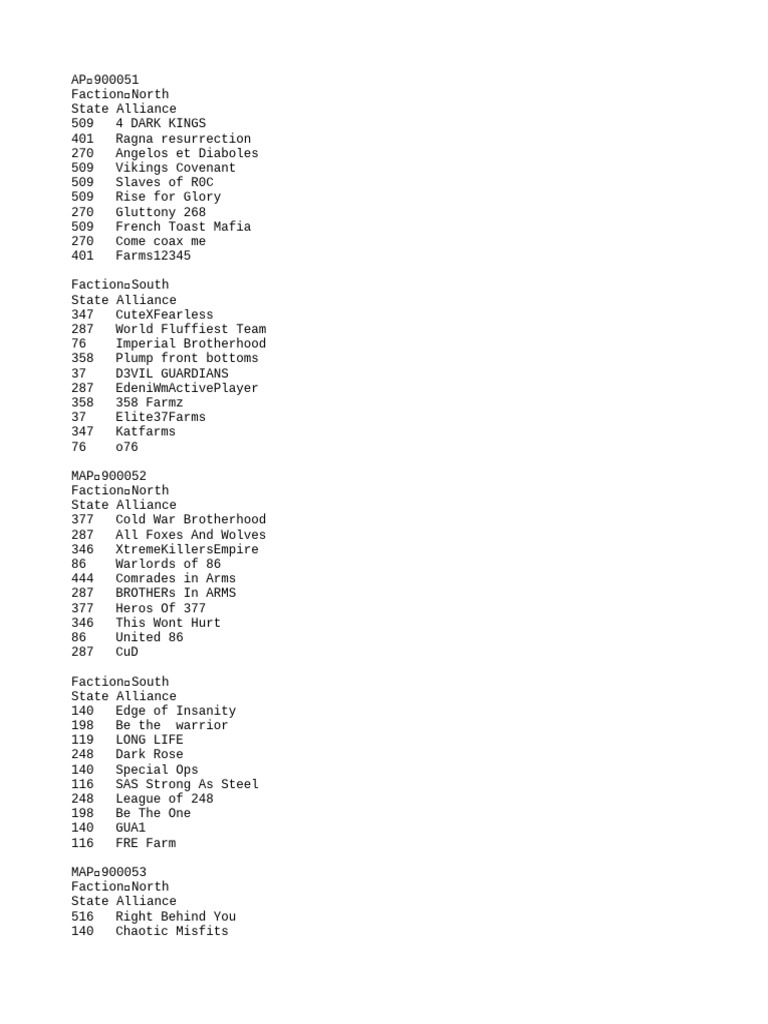 AP¤900051
Faction¤North
State Alliance
509 4 DARK KINGS
401 Ragna resurrection
270 Angelos et Diaboles
509 Vikings Covenant
509 Slaves of R0C
509 Rise for Glory
270 Gluttony 268
509 French Toast Mafia
270 Come coax me
401 Farms12345

Faction¤South
State Alliance
347 CuteXFearless
287 World Fluffiest Team
76 Imperial Brotherhood
358 Plump front bottoms
37 D3VIL GUARDIANS
287 EdeniWmActivePlayer
358 358 Farmz
37 Elite37Farms
347 Katfarms
76 o76

MAP¤900052
Faction¤North
State Alliance
377 Cold War Brotherhood
287 All Foxes And Wolves
346 XtremeKillersEmpire
86 Warlords of 86
444 Comrades in Arms
287 BROTHERs In ARMS
377 Heros Of 377
346 This Wont Hurt
86 United 86
287 CuD

Faction¤South
State Alliance
140 Edge of Insanity
198 Be the warrior
119 LONG LIFE
248 Dark Rose
140 Special Ops
116 SAS Strong As Steel
248 League of 248
198 Be The One
140 GUA1
116 FRE Farm

MAP¤900053
Faction¤North
State Alliance
516 Right Behind You
140 Chaotic Misfits